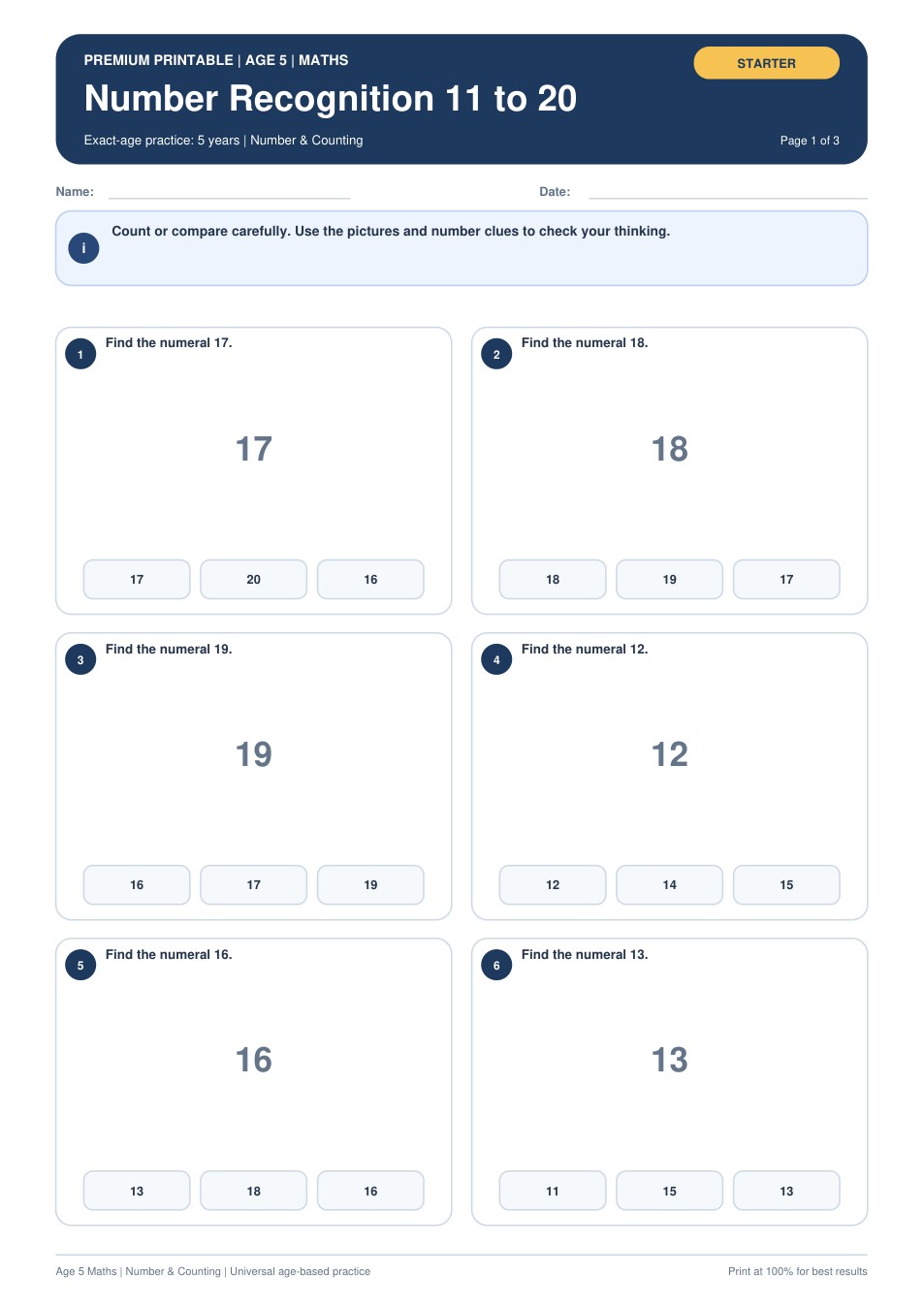 PREMIUM PRINTABLE | AGE 5 | MATHS

STARTER

Number Recognition 11 to 20

Exact-age practice: 5 years | Number & Counting

Page 1 of 3

Name:

Date:

i

Count or compare carefully. Use the pictures and number clues to check your thinking.

1
Find the numeral 17.

17

17
20
16

2
Find the numeral 18.

18

18
19
17

3
Find the numeral 19.

19

16
17
19

4
Find the numeral 12.

12

12
14
15

5
Find the numeral 16.

16

13
18
16

6
Find the numeral 13.

13

11
15
13

Age 5 Maths | Number & Counting | Universal age-based practice

Print at 100% for best results